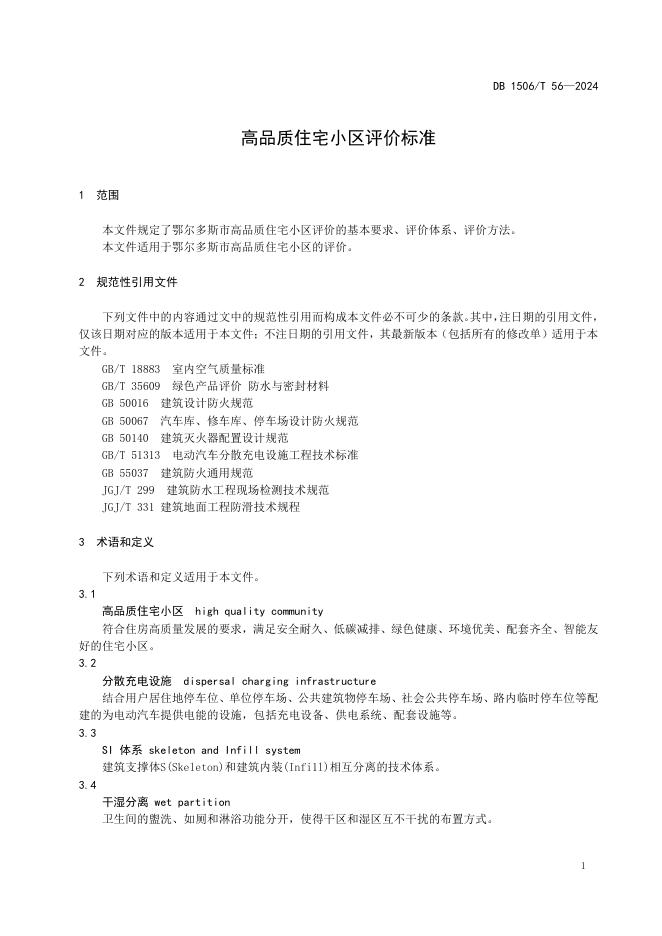 DB 1506/T 56—2024

高品质住宅小区评价标准

1 范围

本文件规定了鄂尔多斯市高品质住宅小区评价的基本要求、评价体系、评价方法。
本文件适用于鄂尔多斯市高品质住宅小区的评价。

2 规范性引用文件

下列文件中的内容通过文中的规范性引用而构成本文件必不可少的条款。其中，注日期的引用文件，仅该日期对应的版本适用于本文件；不注日期的引用文件，其最新版本（包括所有的修改单）适用于本文件。
GB/T 18883 室内空气质量标准
GB/T 35609 绿色产品评价 防水与密封材料
GB 50016 建筑设计防火规范
GB 50067 汽车库、修车库、停车场设计防火规范
GB 50140 建筑灭火器配置设计规范
GB/T 51313 电动汽车分散充电设施工程技术标准
GB 55037 建筑防火通用规范
JGJ/T 299 建筑防水工程现场检测技术规范
JGJ/T 331 建筑地面工程防滑技术规程

3 术语和定义

下列术语和定义适用于本文件。
3.1
高品质住宅小区 high quality community
符合住房高质量发展的要求，满足安全耐久、低碳减排、绿色健康、环境优美、配套齐全、智能友好的住宅小区。
3.2
分散充电设施 dispersal charging infrastructure
结合用户居住地停车位、单位停车场、公共建筑物停车场、社会公共停车场、路内临时停车位等配建的为电动汽车提供电能的设施，包括充电设备、供电系统、配套设施等。
3.3
SI 体系 skeleton and Infill system
建筑支撑体S(Skeleton)和建筑内装(Infill)相互分离的技术体系。
3.4
干湿分离 wet partition
卫生间的盥洗、如厕和淋浴功能分开，使得干区和湿区互不干扰的布置方式。

1